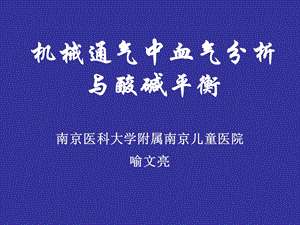 机械通气中血气分析与酸碱平衡

南京医科大学附属南京儿童医院
喻文亮